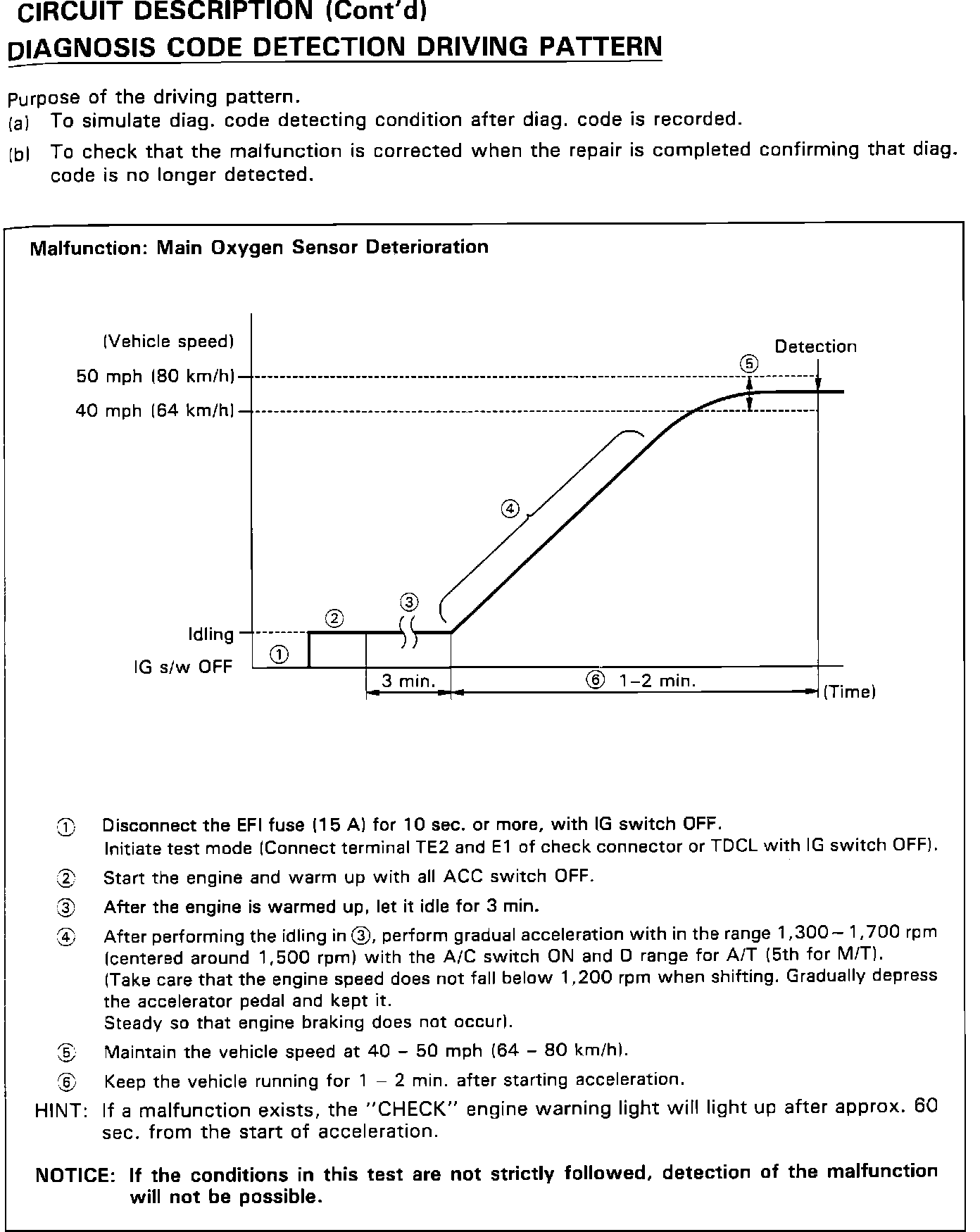 CIRCUIT DESCRIPTION (Cont'd)
DIAGNOSIS CODE DETECTION DRIVING PATTERN

Purpose of the driving pattern.
(a) To simulate diag. code detecting condition after diag. code is recorded.
(b) To check that the malfunction is corrected when the repair is completed confirming that diag. code is no longer detected.

Malfunction: Main Oxygen Sensor Deterioration

(Vehicle speed)
50 mph (80 km/h)
40 mph (64 km/h)
Idling
IG s/w OFF
Detection
⑤
④
③
②
①
3 min.
⑥ 1–2 min.
(Time)

① Disconnect the EFI fuse (15 A) for 10 sec. or more, with IG switch OFF.
Initiate test mode (Connect terminal TE2 and E1 of check connector or TDCL with IG switch OFF).
② Start the engine and warm up with all ACC switch OFF.
③ After the engine is warmed up, let it idle for 3 min.
④ After performing the idling in ③, perform gradual acceleration with in the range 1,300 – 1,700 rpm (centered around 1,500 rpm) with the A/C switch ON and D range for A/T (5th for M/T).
(Take care that the engine speed does not fall below 1,200 rpm when shifting. Gradually depress the accelerator pedal and kept it.
Steady so that engine braking does not occur).
⑤ Maintain the vehicle speed at 40 – 50 mph (64 – 80 km/h).
⑥ Keep the vehicle running for 1 – 2 min. after starting acceleration.
HINT: If a malfunction exists, the "CHECK" engine warning light will light up after approx. 60 sec. from the start of acceleration.

NOTICE: If the conditions in this test are not strictly followed, detection of the malfunction will not be possible.